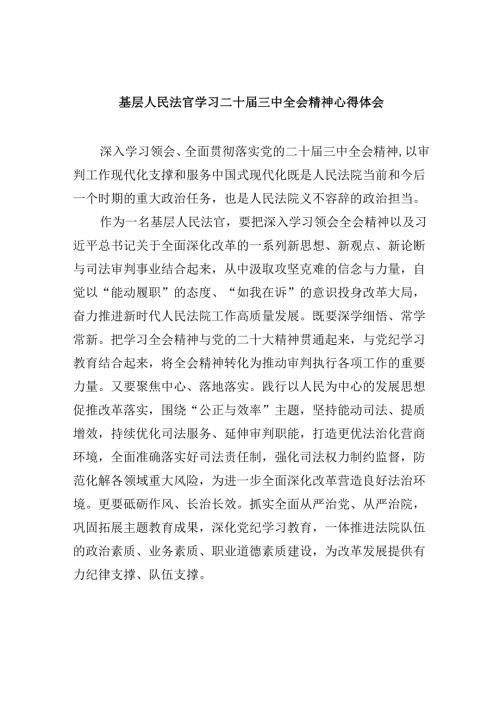 基层人民法官学习二十届三中全会精神心得体会

深入学习领会、全面贯彻落实党的二十届三中全会精神，以审判工作现代化支撑和服务中国式现代化既是人民法院当前和今后一个时期的重大政治任务，也是人民法院义不容辞的政治担当。

作为一名基层人民法官，要把深入学习领会全会精神以及习近平总书记关于全面深化改革的一系列新思想、新观点、新论断与司法审判事业结合起来，从中汲取攻坚克难的信念与力量，自觉以“能动履职”的态度、“如我在诉”的意识投身改革大局，奋力推进新时代人民法院工作高质量发展。既要深学细悟、常学常新。把学习全会精神与党的二十大精神贯通起来，与党纪学习教育结合起来，将全会精神转化为推动审判执行各项工作的重要力量。又要聚焦中心、落地落实。践行以人民为中心的发展思想促推改革落实，围绕“公正与效率”主题，坚持能动司法、提质增效，持续优化司法服务、延伸审判职能，打造更优法治化营商环境，全面准确落实好司法责任制，强化司法权力制约监督，防范化解各领域重大风险，为进一步全面深化改革营造良好法治环境。更要砥砺作风、长治长效。抓实全面从严治党、从严治院，巩固拓展主题教育成果，深化党纪学习教育，一体推进法院队伍的政治素质、业务素质、职业道德素质建设，为改革发展提供有力纪律支撑、队伍支撑。